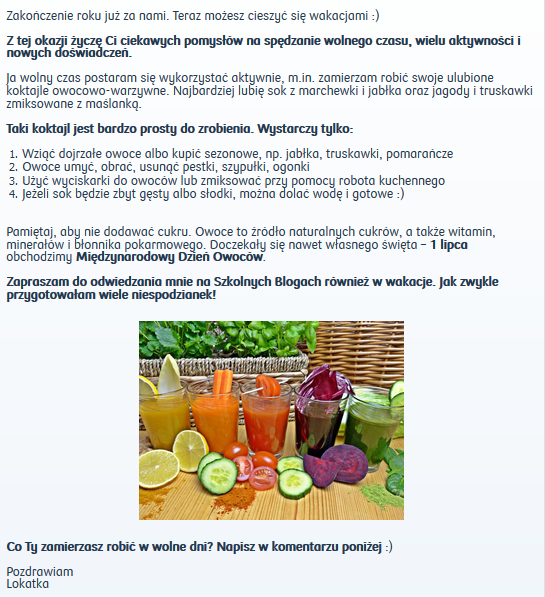 Zakończenie roku już za nami. Teraz możesz cieszyć się wakacjami :)

Z tej okazji życzę Ci ciekawych pomysłów na spędzanie wolnego czasu, wielu aktywności i nowych doświadczeń.

Ja wolny czas postaram się wykorzystać aktywnie, m.in. zamierzam robić swoje ulubione koktajle owocowo-warzywne. Najbardziej lubię sok z marchewki i jabłka oraz jagody i truskawki zmiksowane z maślanką.

Taki koktajl jest bardzo prosty do zrobienia. Wystarczy tylko:

1. Wziąć dojrzałe owoce albo kupić sezonowe, np. jabłka, truskawki, pomarańcze
2. Owoce umyć, obrać, usunąć pestki, szypułki, ogonki
3. Użyć wyciskarki do owoców lub zmiksować przy pomocy robota kuchennego
4. Jeżeli sok będzie zbyt gęsty albo słodki, można dolać wodę i gotowe :)

Pamiętaj, aby nie dodawać cukru. Owoce to źródło naturalnych cukrów, a także witamin, minerałów i błonnika pokarmowego. Doczekały się nawet własnego święta – 1 lipca obchodzimy Międzynarodowy Dzień Owoców.

Zapraszam do odwiedzania mnie na Szkolnych Blogach również w wakacje. Jak zwykle przygotowałam wiele niespodzianek!

Co Ty zamierzasz robić w wolne dni? Napisz w komentarzu poniżej :)

Pozdrawiam
Lokatka